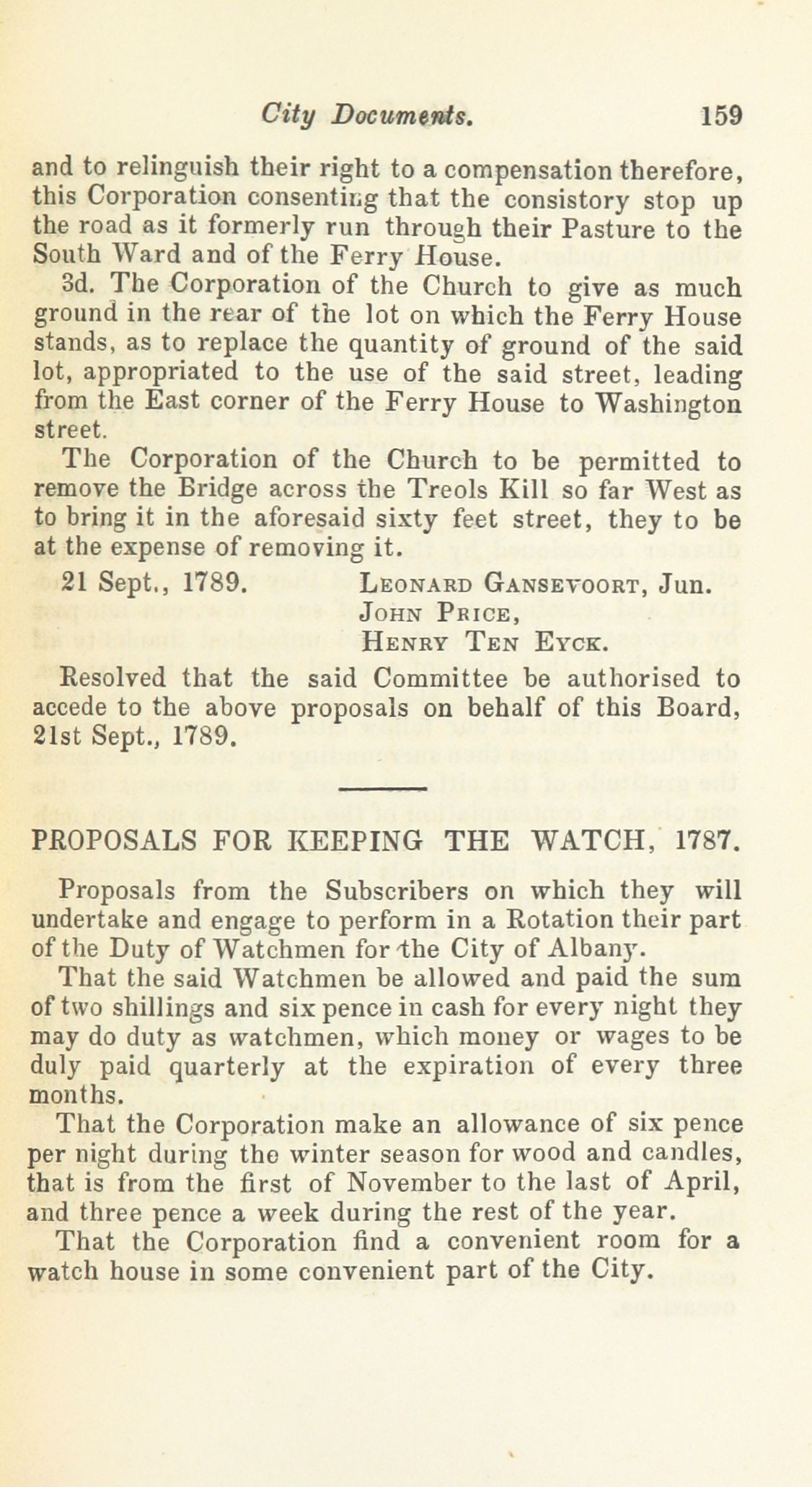 City Documents. 159

and to relinguish their right to a compensation therefore, this Corporation consenting that the consistory stop up the road as it formerly run through their Pasture to the South Ward and of the Ferry House.

3d. The Corporation of the Church to give as much ground in the rear of the lot on which the Ferry House stands, as to replace the quantity of ground of the said lot, appropriated to the use of the said street, leading from the East corner of the Ferry House to Washington street.

The Corporation of the Church to be permitted to remove the Bridge across the Treols Kill so far West as to bring it in the aforesaid sixty feet street, they to be at the expense of removing it.

21 Sept., 1789. Leonard Gansevoort, Jun.
John Price,
Henry Ten Eyck.

Resolved that the said Committee be authorised to accede to the above proposals on behalf of this Board, 21st Sept., 1789.

PROPOSALS FOR KEEPING THE WATCH, 1787.

Proposals from the Subscribers on which they will undertake and engage to perform in a Rotation their part of the Duty of Watchmen for the City of Albany.

That the said Watchmen be allowed and paid the sum of two shillings and six pence in cash for every night they may do duty as watchmen, which money or wages to be duly paid quarterly at the expiration of every three months.

That the Corporation make an allowance of six pence per night during the winter season for wood and candles, that is from the first of November to the last of April, and three pence a week during the rest of the year.

That the Corporation find a convenient room for a watch house in some convenient part of the City.